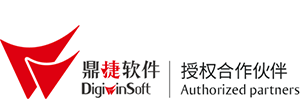 鼎捷软件
DigiwinSoft

授权合作伙伴
Authorized partners